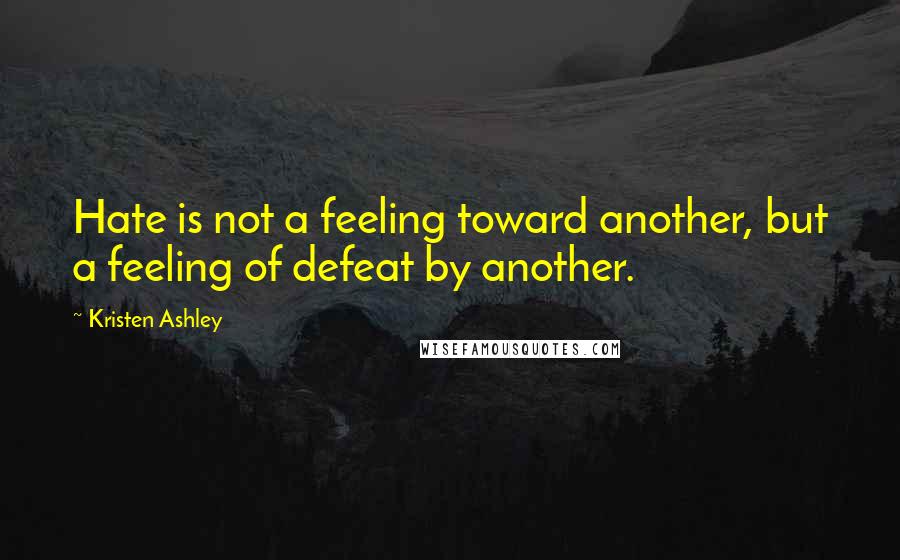 Hate is not a feeling toward another, but a feeling of defeat by another.

~ Kristen Ashley

WISEFAMOUSQUOTES.COM